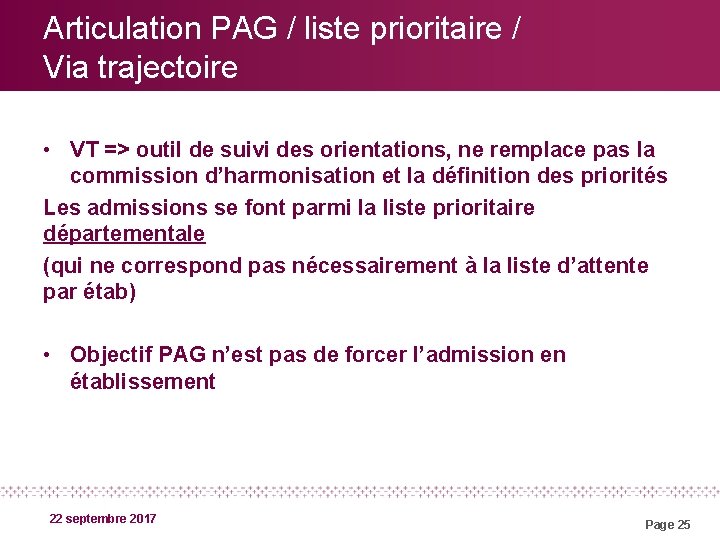 Articulation PAG / liste prioritaire /
Via trajectoire

• VT => outil de suivi des orientations, ne remplace pas la commission d'harmonisation et la définition des priorités

Les admissions se font parmi la liste prioritaire départementale

(qui ne correspond pas nécessairement à la liste d'attente par étab)

• Objectif PAG n'est pas de forcer l'admission en établissement

22 septembre 2017

Page 25